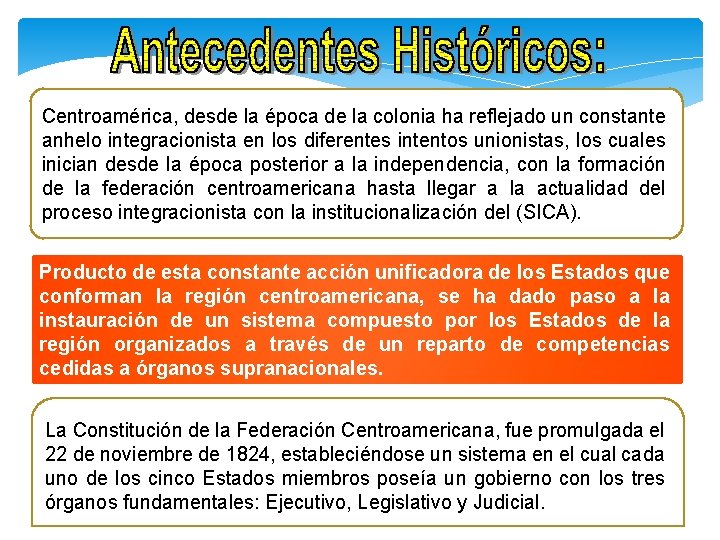 Antecedentes Históricos:

Centroamérica, desde la época de la colonia ha reflejado un constante anhelo integracionista en los diferentes intentos unionistas, los cuales inician desde la época posterior a la independencia, con la formación de la federación centroamericana hasta llegar a la actualidad del proceso integracionista con la institucionalización del (SICA).

Producto de esta constante acción unificadora de los Estados que conforman la región centroamericana, se ha dado paso a la instauración de un sistema compuesto por los Estados de la región organizados a través de un reparto de competencias cedidas a órganos supranacionales.

La Constitución de la Federación Centroamericana, fue promulgada el 22 de noviembre de 1824, estableciéndose un sistema en el cual cada uno de los cinco Estados miembros poseía un gobierno con los tres órganos fundamentales: Ejecutivo, Legislativo y Judicial.